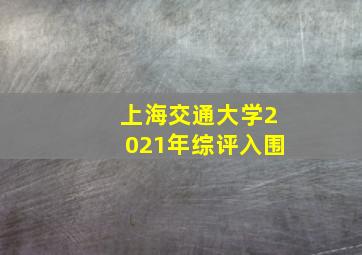 上海交通大学2021年综评入围